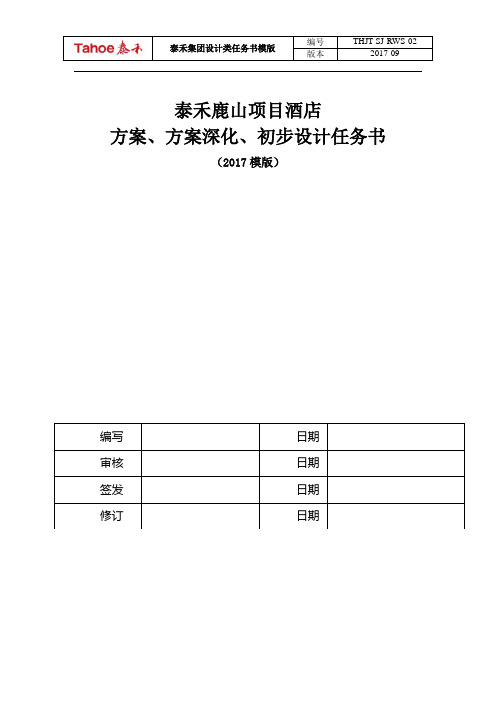 | Tahoe 泰禾 | 泰禾集团设计类任务书模版 | 编号 | THJT SJ RWS 02 |
|---|---|---|---|
| | | 版本 | 2017 09 |

泰禾鹿山项目酒店
方案、方案深化、初步设计任务书
（2017 模版）

| 编写 | | 日期 | |
|---|---|---|---|
| 审核 | | 日期 | |
| 签发 | | 日期 | |
| 修订 | | 日期 | |